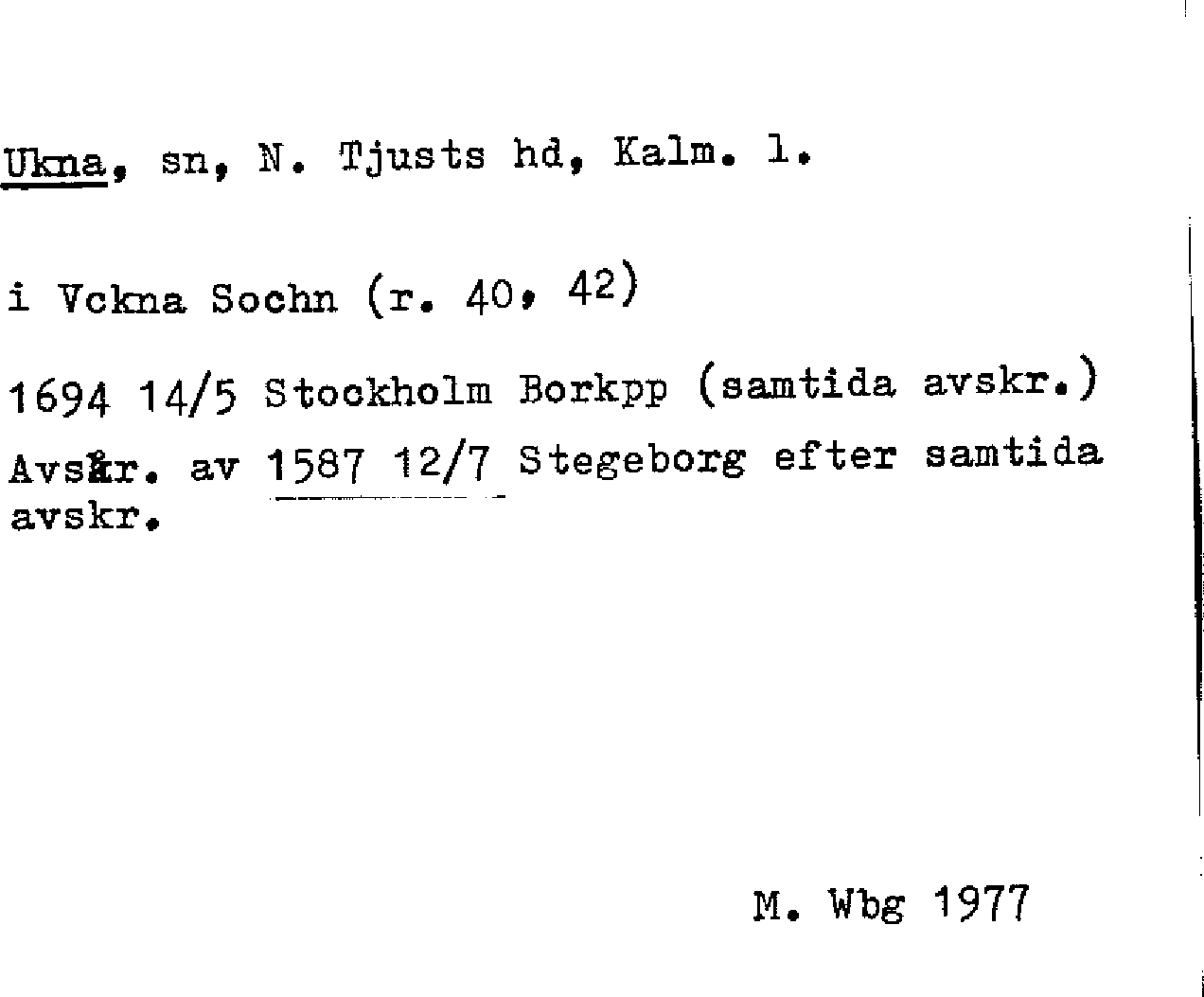 Ukna, sn, N. Tjusts hd, Kalm. l.

i Vckna Sochn (r. 40, 42)

1694 14/5 Stockholm Borkpp (samtida avskr.)
Avskr. av 1587 12/7 Stegeborg efter samtida avskr.

M. Wbg 1977